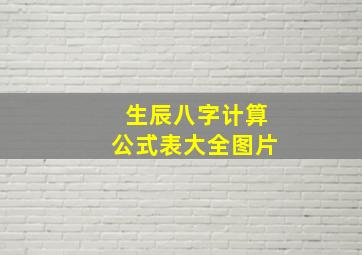 生辰八字计算
公式表大全图片